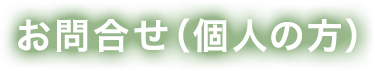 お問合せ（個人の方）